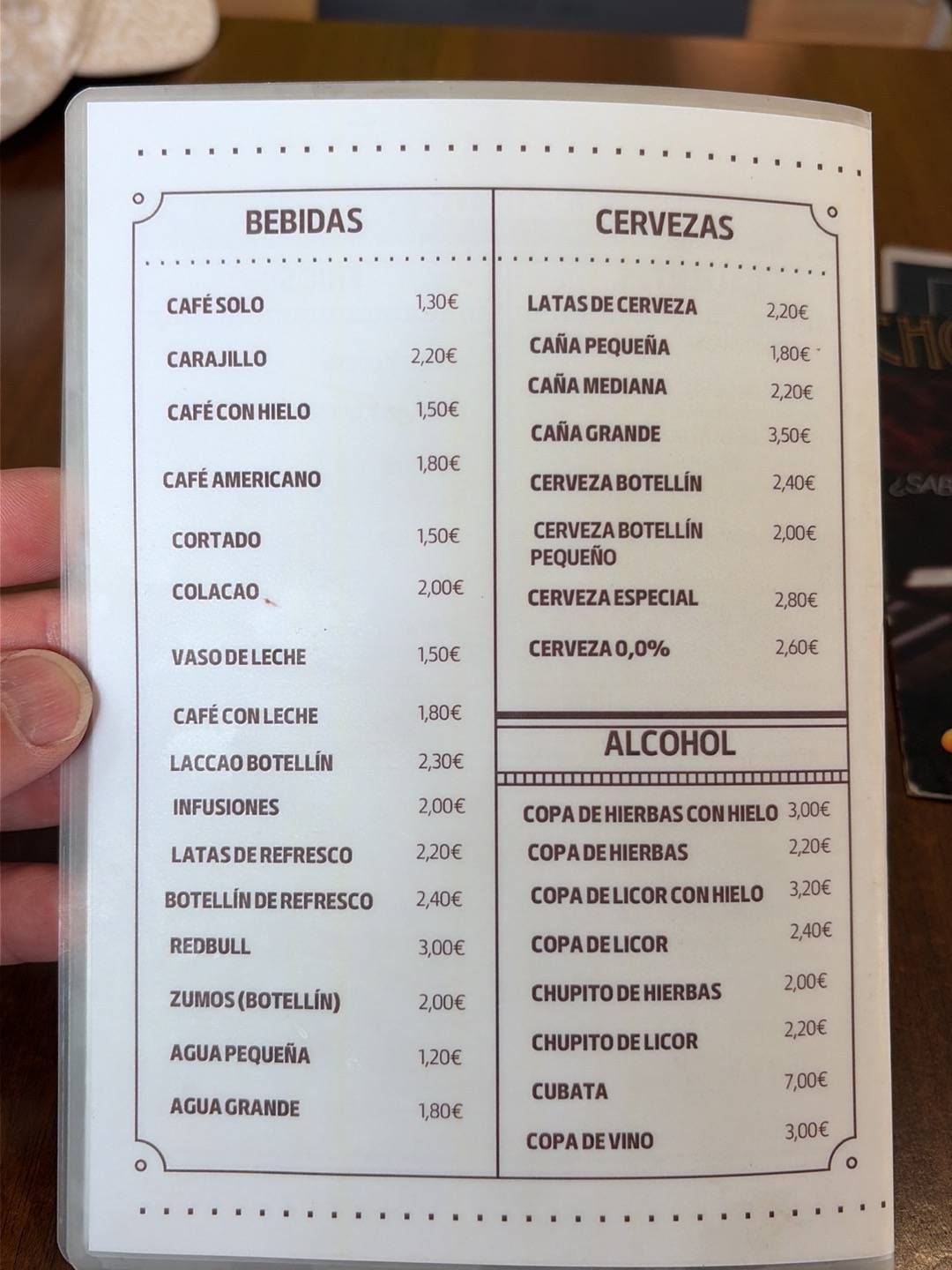 BEBIDAS

CAFÉ SOLO 1,30€
CARAJILLO 2,20€
CAFÉ CON HIELO 1,50€
CAFÉ AMERICANO 1,80€
CORTADO 1,50€
COLACAO 2,00€
VASO DE LECHE 1,50€
CAFÉ CON LECHE 1,80€
LACCAO BOTELLÍN 2,30€
INFUSIONES 2,00€
LATAS DE REFRESCO 2,20€
BOTELLÍN DE REFRESCO 2,40€
REDBULL 3,00€
ZUMOS (BOTELLÍN) 2,00€
AGUA PEQUEÑA 1,20€
AGUA GRANDE 1,80€

CERVEZAS

LATAS DE CERVEZA 2,20€
CAÑA PEQUEÑA 1,80€
CAÑA MEDIANA 2,20€
CAÑA GRANDE 3,50€
CERVEZA BOTELLÍN 2,40€
CERVEZA BOTELLÍN PEQUEÑO 2,00€
CERVEZA ESPECIAL 2,80€
CERVEZA 0,0% 2,60€

ALCOHOL

COPA DE HIERBAS CON HIELO 3,00€
COPA DE HIERBAS 2,20€
COPA DE LICOR CON HIELO 3,20€
COPA DE LICOR 2,40€
CHUPITO DE HIERBAS 2,00€
CHUPITO DE LICOR 2,20€
CUBATA 7,00€
COPA DE VINO 3,00€

CHO
¿SAB